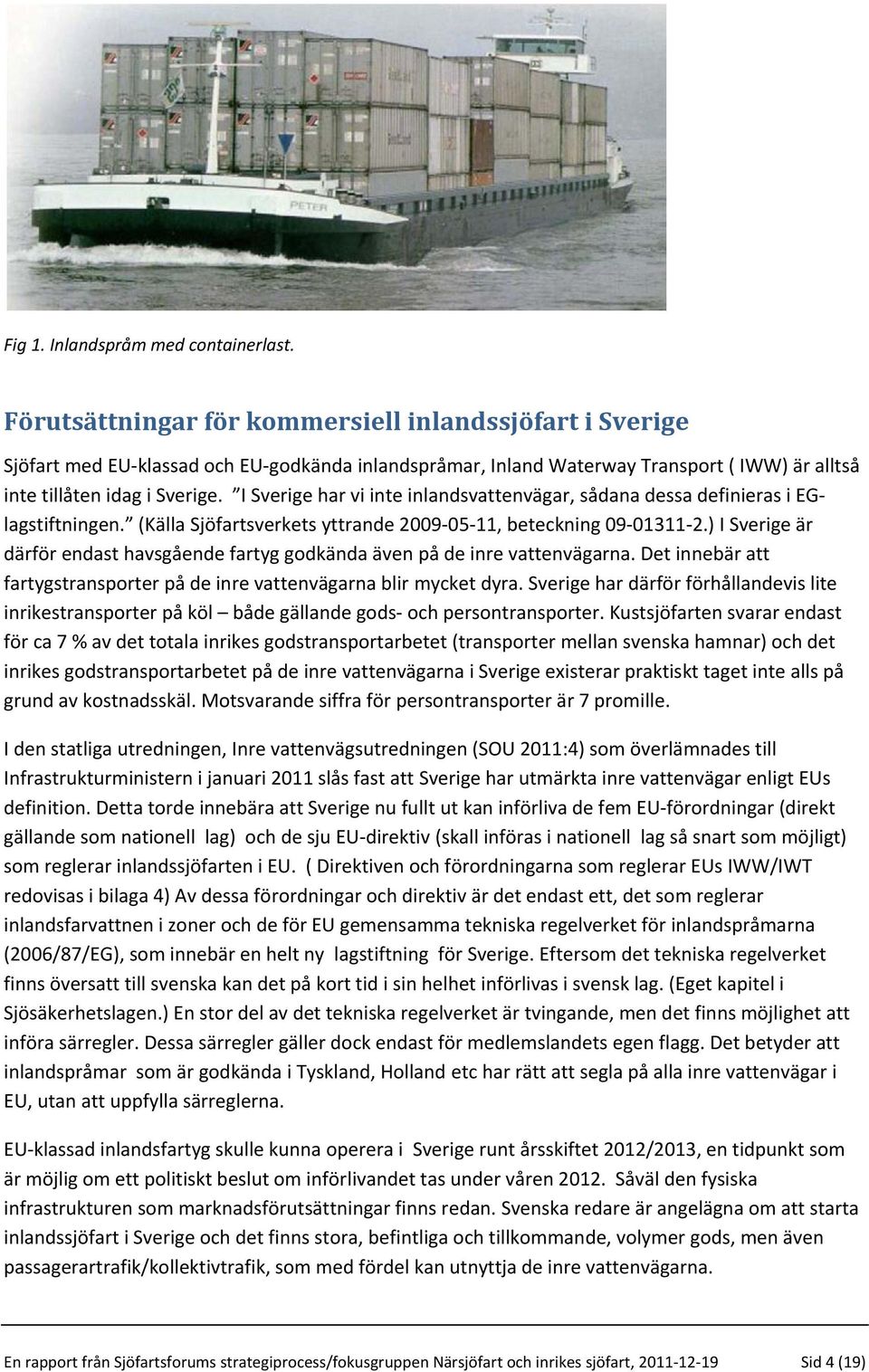 PETER

Fig 1. Inlandspråm med containerlast.

Förutsättningar för kommersiell inlandssjöfart i Sverige

Sjöfart med EU-klassad och EU-godkända inlandspråmar, Inland Waterway Transport ( IWW) är alltså inte tillåten idag i Sverige. ”I Sverige har vi inte inlandsvattenvägar, sådana dessa definieras i EG-lagstiftningen.” (Källa Sjöfartsverkets yttrande 2009-05-11, beteckning 09-01311-2.) I Sverige är därför endast havsgående fartyg godkända även på de inre vattenvägarna. Det innebär att fartygstransporter på de inre vattenvägarna blir mycket dyra. Sverige har därför förhållandevis lite inrikestransporter på köl – både gällande gods- och persontransporter. Kustsjöfarten svarar endast för ca 7 % av det totala inrikes godstransportarbetet (transporter mellan svenska hamnar) och det inrikes godstransportarbetet på de inre vattenvägarna i Sverige existerar praktiskt taget inte alls på grund av kostnadsskäl. Motsvarande siffra för persontransporter är 7 promille.

I den statliga utredningen, Inre vattenvägsutredningen (SOU 2011:4) som överlämnades till Infrastrukturministern i januari 2011 slås fast att Sverige har utmärkta inre vattenvägar enligt EUs definition. Detta torde innebära att Sverige nu fullt ut kan införliva de fem EU-förordningar (direkt gällande som nationell lag) och de sju EU-direktiv (skall införas i nationell lag så snart som möjligt) som reglerar inlandssjöfarten i EU. ( Direktiven och förordningarna som reglerar EUs IWW/IWT redovisas i bilaga 4) Av dessa förordningar och direktiv är det endast ett, det som reglerar inlandsfarvattnen i zoner och de för EU gemensamma tekniska regelverket för inlandspråmarna (2006/87/EG), som innebär en helt ny lagstiftning för Sverige. Eftersom det tekniska regelverket finns översatt till svenska kan det på kort tid i sin helhet införlivas i svensk lag. (Eget kapitel i Sjösäkerhetslagen.) En stor del av det tekniska regelverket är tvingande, men det finns möjlighet att införa särregler. Dessa särregler gäller dock endast för medlemslandets egen flagg. Det betyder att inlandspråmar som är godkända i Tyskland, Holland etc har rätt att segla på alla inre vattenvägar i EU, utan att uppfylla särreglerna.

EU-klassad inlandsfartyg skulle kunna operera i Sverige runt årsskiftet 2012/2013, en tidpunkt som är möjlig om ett politiskt beslut om införlivandet tas under våren 2012. Såväl den fysiska infrastrukturen som marknadsförutsättningar finns redan. Svenska redare är angelägna om att starta inlandssjöfart i Sverige och det finns stora, befintliga och tillkommande, volymer gods, men även passagerartrafik/kollektivtrafik, som med fördel kan utnyttja de inre vattenvägarna.

En rapport från Sjöfartsforums strategiprocess/fokusgruppen Närsjöfart och inrikes sjöfart, 2011-12-19 Sid 4 (19)